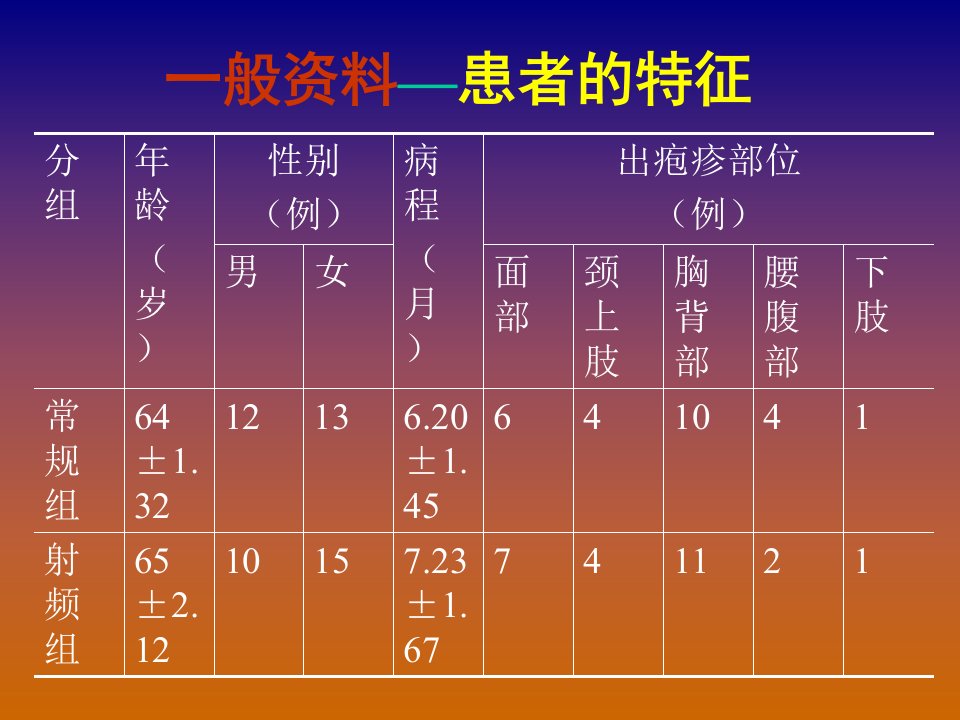 一般资料—患者的特征

| 分组 | 年龄（岁） | 性别（例） | | 病程（月） | 出疱疹部位（例） | | | | |
|---|---|---|---|---|---|---|---|---|---|
| | | 男 | 女 | | 面部 | 颈上肢 | 胸背部 | 腰腹部 | 下肢 |
| 常规组 | 64±1.32 | 12 | 13 | 6.20±1.45 | 6 | 4 | 10 | 4 | 1 |
| 射频组 | 65±2.12 | 10 | 15 | 7.23±1.67 | 7 | 4 | 11 | 2 | 1 |